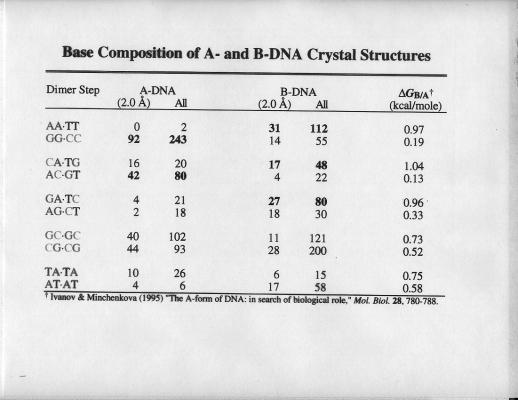 Base Composition of A- and B-DNA Crystal Structures

| Dimer Step | A-DNA (2.0 Å) | A-DNA All | B-DNA (2.0 Å) | B-DNA All | $\Delta G_{B/A}$† (kcal/mole) |
|---|---|---|---|---|---|
| AA·TT | 0 | 2 | 31 | 112 | 0.97 |
| GG·CC | 92 | 243 | 14 | 55 | 0.19 |
| CA·TG | 16 | 20 | 17 | 48 | 1.04 |
| AC·GT | 42 | 80 | 4 | 22 | 0.13 |
| GA·TC | 4 | 21 | 27 | 80 | 0.96 |
| AG·CT | 2 | 18 | 18 | 30 | 0.33 |
| GC·GC | 40 | 102 | 11 | 121 | 0.73 |
| CG·CG | 44 | 93 | 28 | 200 | 0.52 |
| TA·TA | 10 | 26 | 6 | 15 | 0.75 |
| AT·AT | 4 | 6 | 17 | 58 | 0.58 |

† Ivanov & Minchenkova (1995) "The A-form of DNA: in search of biological role," Mol. Biol. 28, 780-788.